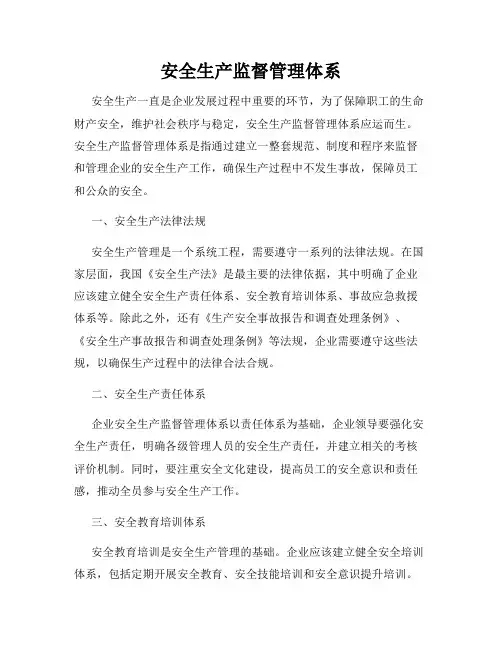 安全生产监督管理体系

安全生产一直是企业发展过程中重要的环节，为了保障职工的生命财产安全，维护社会秩序与稳定，安全生产监督管理体系应运而生。安全生产监督管理体系是指通过建立一整套规范、制度和程序来监督和管理企业的安全生产工作，确保生产过程中不发生事故，保障员工和公众的安全。

一、安全生产法律法规

安全生产管理是一个系统工程，需要遵守一系列的法律法规。在国家层面，我国《安全生产法》是最主要的法律依据，其中明确了企业应该建立健全安全生产责任体系、安全教育培训体系、事故应急救援体系等。除此之外，还有《生产安全事故报告和调查处理条例》、《安全生产事故报告和调查处理条例》等法规，企业需要遵守这些法规，以确保生产过程中的法律合法合规。

二、安全生产责任体系

企业安全生产监督管理体系以责任体系为基础，企业领导要强化安全生产责任，明确各级管理人员的安全生产责任，并建立相关的考核评价机制。同时，要注重安全文化建设，提高员工的安全意识和责任感，推动全员参与安全生产工作。

三、安全教育培训体系

安全教育培训是安全生产管理的基础。企业应该建立健全安全培训体系，包括定期开展安全教育、安全技能培训和安全意识提升培训。